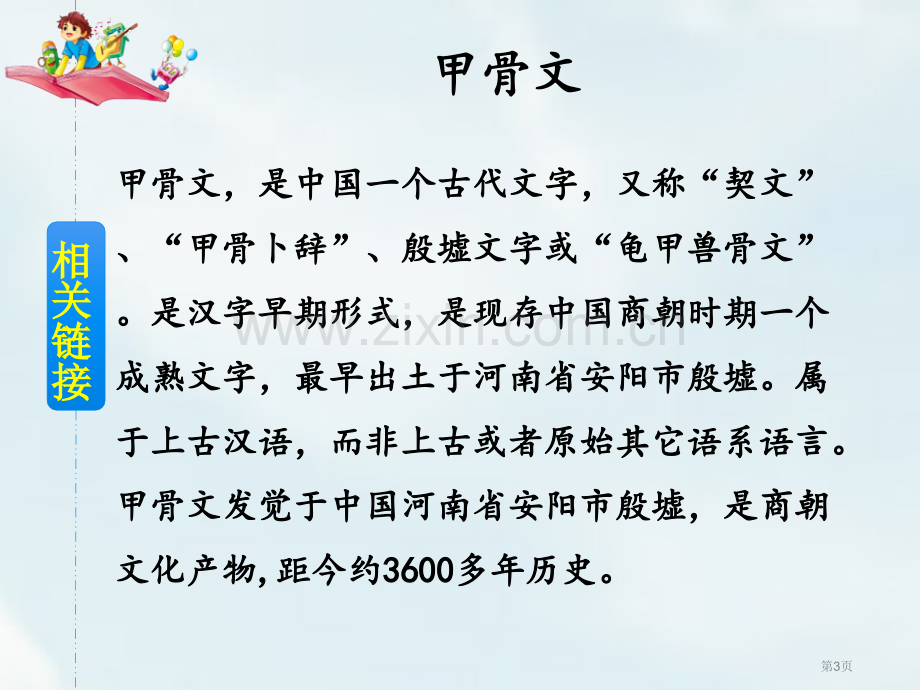 甲骨文

相关链接

甲骨文，是中国一个古代文字，又称“契文”、“甲骨卜辞”、殷墟文字或“龟甲兽骨文”。是汉字早期形式，是现存中国商朝时期一个成熟文字，最早出土于河南省安阳市殷墟。属于上古汉语，而非上古或者原始其它语系语言。甲骨文发觉于中国河南省安阳市殷墟，是商朝文化产物，距今约3600多年历史。

www.zixin.com.cn

第3页